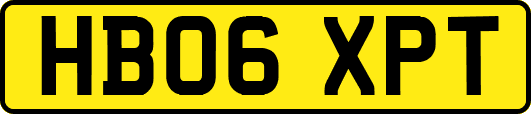 HB06 XPT